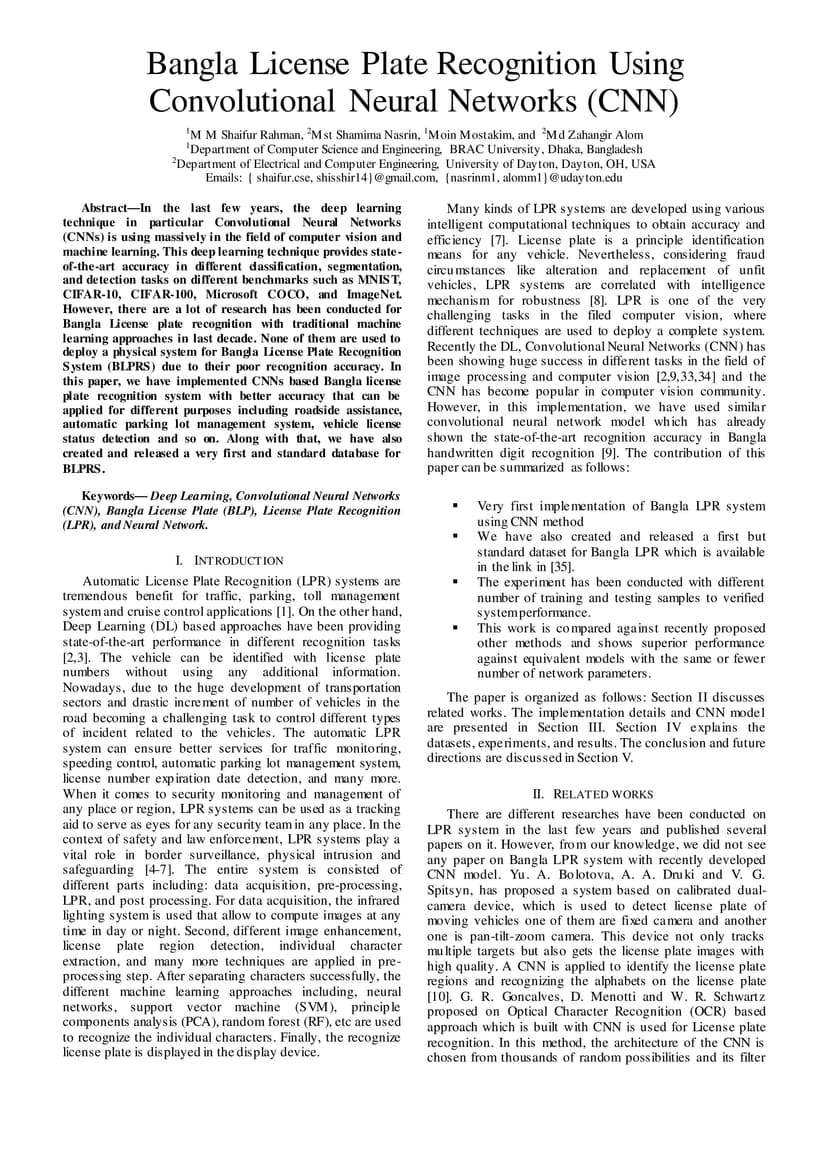 Bangla License Plate Recognition Using Convolutional Neural Networks (CNN)

$^1$M M Shaifur Rahman, $^2$Mst Shamima Nasrin, $^1$Moin Mostakim, and $^2$Md Zahangir Alom
$^1$Department of Computer Science and Engineering, BRAC University, Dhaka, Bangladesh
$^2$Department of Electrical and Computer Engineering, University of Dayton, Dayton, OH, USA
Emails: { shaifur.cse, shisshir14}@gmail.com, {nasrinm1, alomm1}@udayton.edu

Abstract—In the last few years, the deep learning technique in particular Convolutional Neural Networks (CNNs) is using massively in the field of computer vision and machine learning. This deep learning technique provides state-of-the-art accuracy in different classification, segmentation, and detection tasks on different benchmarks such as MNIST, CIFAR-10, CIFAR-100, Microsoft COCO, and ImageNet. However, there are a lot of research has been conducted for Bangla License plate recognition with traditional machine learning approaches in last decade. None of them are used to deploy a physical system for Bangla License Plate Recognition System (BLPRS) due to their poor recognition accuracy. In this paper, we have implemented CNNs based Bangla license plate recognition system with better accuracy that can be applied for different purposes including roadside assistance, automatic parking lot management system, vehicle license status detection and so on. Along with that, we have also created and released a very first and standard database for BLPRS.

Keywords— Deep Learning, Convolutional Neural Networks (CNN), Bangla License Plate (BLP), License Plate Recognition (LPR), and Neural Network.

I. INTRODUCTION

Automatic License Plate Recognition (LPR) systems are tremendous benefit for traffic, parking, toll management system and cruise control applications [1]. On the other hand, Deep Learning (DL) based approaches have been providing state-of-the-art performance in different recognition tasks [2,3]. The vehicle can be identified with license plate numbers without using any additional information. Nowadays, due to the huge development of transportation sectors and drastic increment of number of vehicles in the road becoming a challenging task to control different types of incident related to the vehicles. The automatic LPR system can ensure better services for traffic monitoring, speeding control, automatic parking lot management system, license number expiration date detection, and many more. When it comes to security monitoring and management of any place or region, LPR systems can be used as a tracking aid to serve as eyes for any security team in any place. In the context of safety and law enforcement, LPR systems play a vital role in border surveillance, physical intrusion and safeguarding [4-7]. The entire system is consisted of different parts including: data acquisition, pre-processing, LPR, and post processing. For data acquisition, the infrared lighting system is used that allow to compute images at any time in day or night. Second, different image enhancement, license plate region detection, individual character extraction, and many more techniques are applied in pre-processing step. After separating characters successfully, the different machine learning approaches including, neural networks, support vector machine (SVM), principle components analysis (PCA), random forest (RF), etc are used to recognize the individual characters. Finally, the recognize license plate is displayed in the display device.

Many kinds of LPR systems are developed using various intelligent computational techniques to obtain accuracy and efficiency [7]. License plate is a principle identification means for any vehicle. Nevertheless, considering fraud circumstances like alteration and replacement of unfit vehicles, LPR systems are correlated with intelligence mechanism for robustness [8]. LPR is one of the very challenging tasks in the filed computer vision, where different techniques are used to deploy a complete system. Recently the DL, Convolutional Neural Networks (CNN) has been showing huge success in different tasks in the field of image processing and computer vision [2,9,33,34] and the CNN has become popular in computer vision community. However, in this implementation, we have used similar convolutional neural network model which has already shown the state-of-the-art recognition accuracy in Bangla handwritten digit recognition [9]. The contribution of this paper can be summarized as follows:

▪ Very first implementation of Bangla LPR system using CNN method
▪ We have also created and released a first but standard dataset for Bangla LPR which is available in the link in [35].
▪ The experiment has been conducted with different number of training and testing samples to verified system performance.
▪ This work is compared against recently proposed other methods and shows superior performance against equivalent models with the same or fewer number of network parameters.

The paper is organized as follows: Section II discusses related works. The implementation details and CNN model are presented in Section III. Section IV explains the datasets, experiments, and results. The conclusion and future directions are discussed in Section V.

II. RELATED WORKS

There are different researches have been conducted on LPR system in the last few years and published several papers on it. However, from our knowledge, we did not see any paper on Bangla LPR system with recently developed CNN model. Yu. A. Bolotova, A. A. Druki and V. G. Spitsyn, has proposed a system based on calibrated dual-camera device, which is used to detect license plate of moving vehicles one of them are fixed camera and another one is pan-tilt-zoom camera. This device not only tracks multiple targets but also gets the license plate images with high quality. A CNN is applied to identify the license plate regions and recognizing the alphabets on the license plate [10]. G. R. Goncalves, D. Menotti and W. R. Schwartz proposed on Optical Character Recognition (OCR) based approach which is built with CNN is used for License plate recognition. In this method, the architecture of the CNN is chosen from thousands of random possibilities and its filter